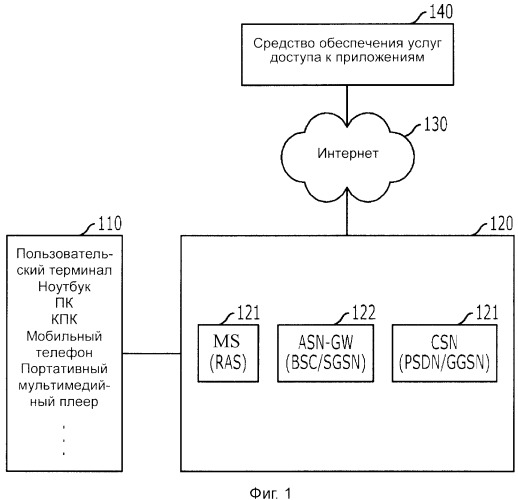 140

Средство обеспечения услуг доступа к приложениям

130

Интернет

110

Пользовательский терминал
Ноутбук
ПК
КПК
Мобильный телефон
Портативный мультимедийный плеер
.
.
.

120

121

MS
(RAS)

122

ASN-GW
(BSC/SGSN)

121

CSN
(PSDN/GGSN)

Фиг. 1